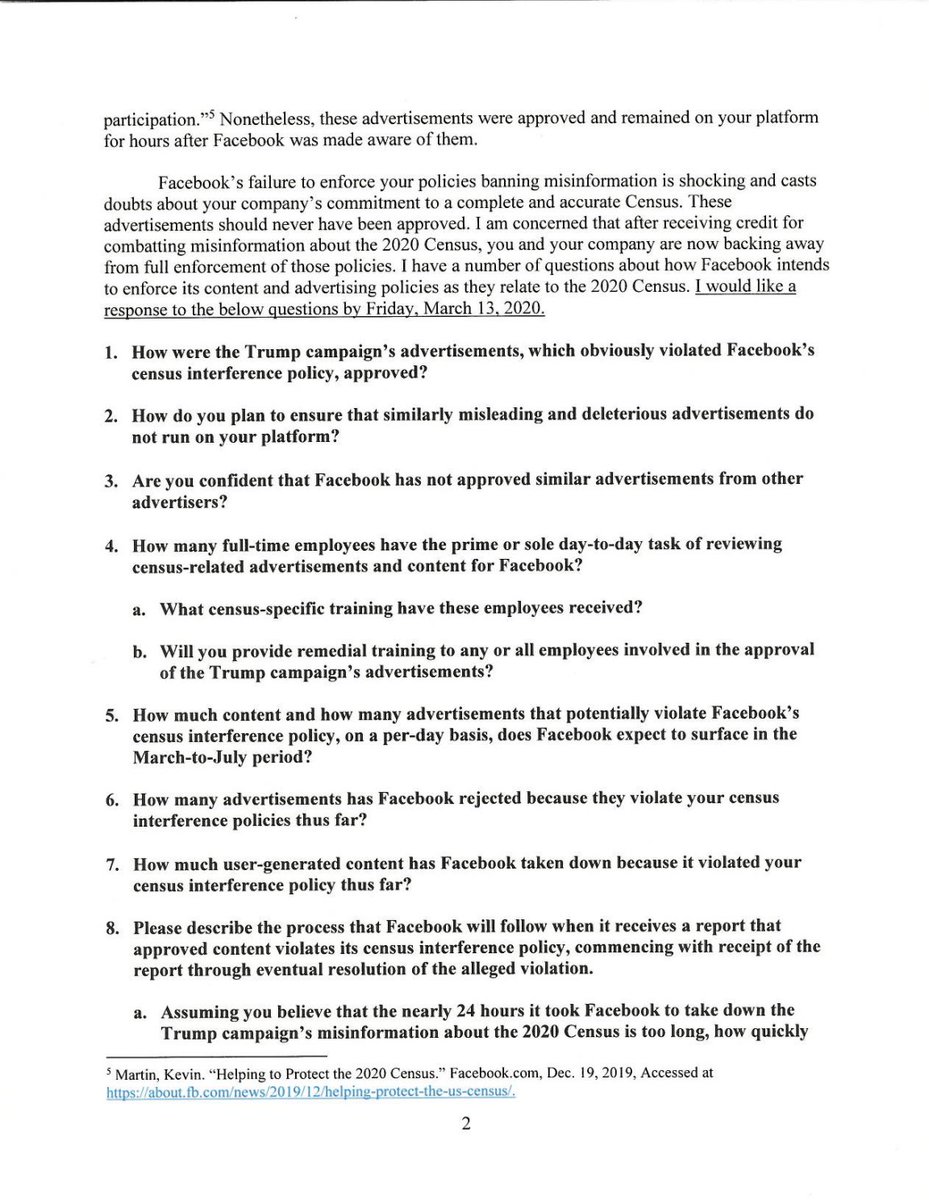 participation."$^5$ Nonetheless, these advertisements were approved and remained on your platform for hours after Facebook was made aware of them.

Facebook's failure to enforce your policies banning misinformation is shocking and casts doubts about your company's commitment to a complete and accurate Census. These advertisements should never have been approved. I am concerned that after receiving credit for combatting misinformation about the 2020 Census, you and your company are now backing away from full enforcement of those policies. I have a number of questions about how Facebook intends to enforce its content and advertising policies as they relate to the 2020 Census. I would like a response to the below questions by Friday, March 13, 2020.

1. How were the Trump campaign's advertisements, which obviously violated Facebook's census interference policy, approved?

2. How do you plan to ensure that similarly misleading and deleterious advertisements do not run on your platform?

3. Are you confident that Facebook has not approved similar advertisements from other advertisers?

4. How many full-time employees have the prime or sole day-to-day task of reviewing census-related advertisements and content for Facebook?

a. What census-specific training have these employees received?

b. Will you provide remedial training to any or all employees involved in the approval of the Trump campaign's advertisements?

5. How much content and how many advertisements that potentially violate Facebook's census interference policy, on a per-day basis, does Facebook expect to surface in the March-to-July period?

6. How many advertisements has Facebook rejected because they violate your census interference policies thus far?

7. How much user-generated content has Facebook taken down because it violated your census interference policy thus far?

8. Please describe the process that Facebook will follow when it receives a report that approved content violates its census interference policy, commencing with receipt of the report through eventual resolution of the alleged violation.

a. Assuming you believe that the nearly 24 hours it took Facebook to take down the Trump campaign's misinformation about the 2020 Census is too long, how quickly

$^5$ Martin, Kevin. "Helping to Protect the 2020 Census." Facebook.com, Dec. 19, 2019, Accessed at https://about.fb.com/news/2019/12/helping-protect-the-us-census/.

2